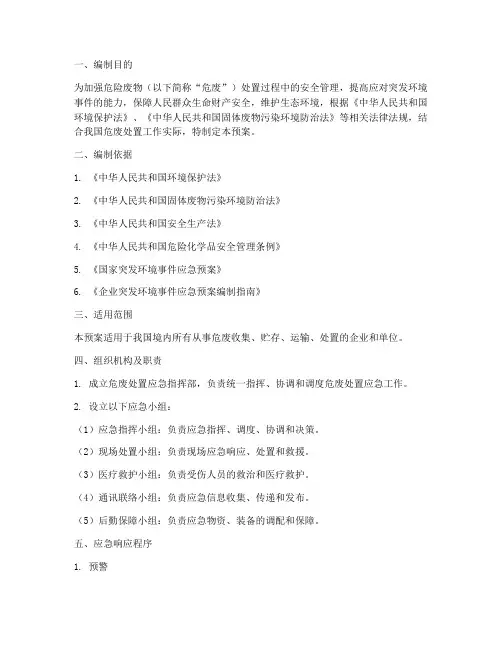 一、编制目的

为加强危险废物（以下简称“危废”）处置过程中的安全管理，提高应对突发环境事件的能力，保障人民群众生命财产安全，维护生态环境，根据《中华人民共和国环境保护法》、《中华人民共和国固体废物污染环境防治法》等相关法律法规，结合我国危废处置工作实际，特制定本预案。

二、编制依据

1. 《中华人民共和国环境保护法》

2. 《中华人民共和国固体废物污染环境防治法》

3. 《中华人民共和国安全生产法》

4. 《中华人民共和国危险化学品安全管理条例》

5. 《国家突发环境事件应急预案》

6. 《企业突发环境事件应急预案编制指南》

三、适用范围

本预案适用于我国境内所有从事危废收集、贮存、运输、处置的企业和单位。

四、组织机构及职责

1. 成立危废处置应急指挥部，负责统一指挥、协调和调度危废处置应急工作。

2. 设立以下应急小组：

（1）应急指挥小组：负责应急指挥、调度、协调和决策。

（2）现场处置小组：负责现场应急响应、处置和救援。

（3）医疗救护小组：负责受伤人员的救治和医疗救护。

（4）通讯联络小组：负责应急信息收集、传递和发布。

（5）后勤保障小组：负责应急物资、装备的调配和保障。

五、应急响应程序

1. 预警